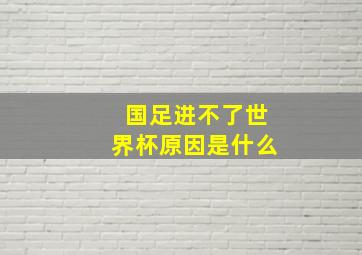 国足进不了世界杯原因是什么